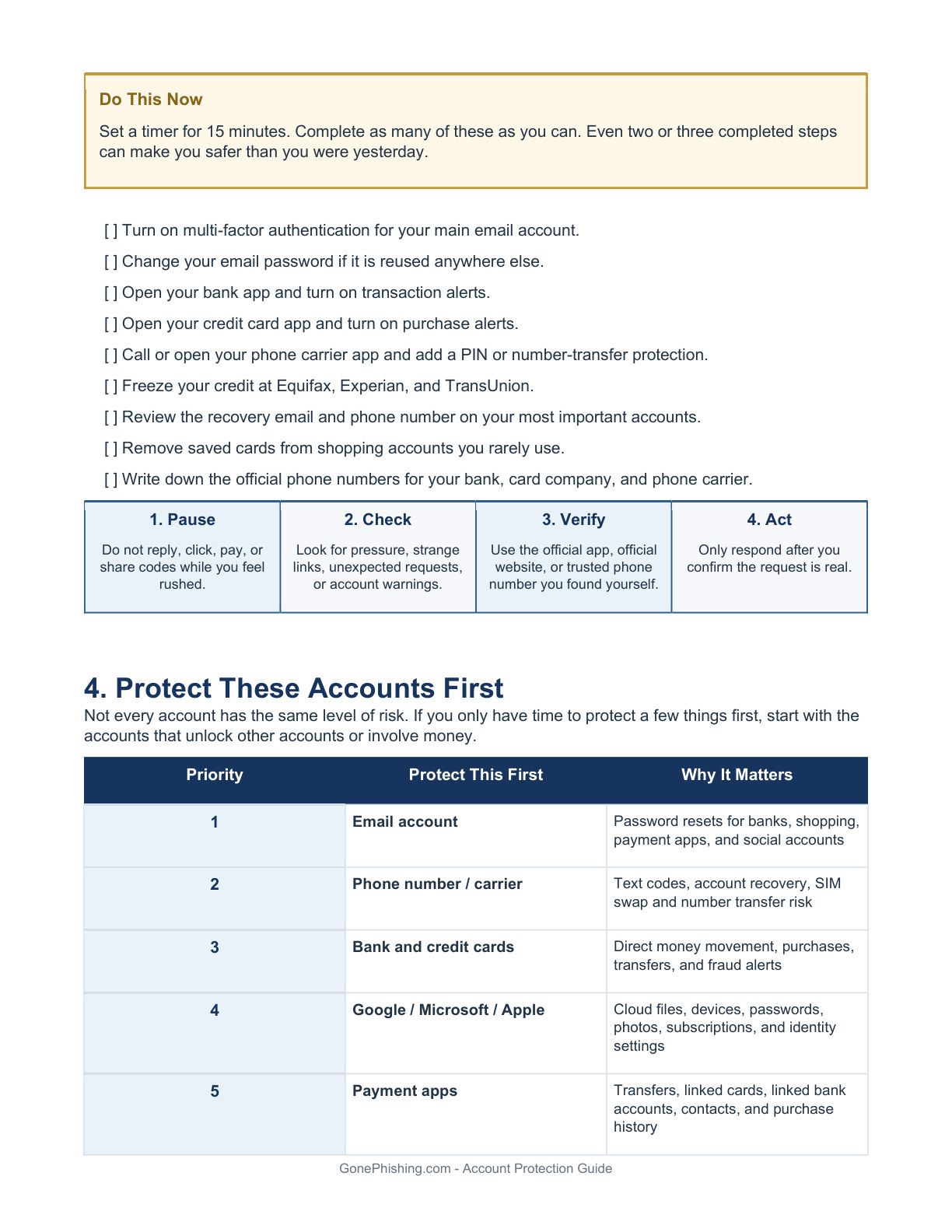 Do This Now

Set a timer for 15 minutes. Complete as many of these as you can. Even two or three completed steps can make you safer than you were yesterday.

[ ] Turn on multi-factor authentication for your main email account.

[ ] Change your email password if it is reused anywhere else.

[ ] Open your bank app and turn on transaction alerts.

[ ] Open your credit card app and turn on purchase alerts.

[ ] Call or open your phone carrier app and add a PIN or number-transfer protection.

[ ] Freeze your credit at Equifax, Experian, and TransUnion.

[ ] Review the recovery email and phone number on your most important accounts.

[ ] Remove saved cards from shopping accounts you rarely use.

[ ] Write down the official phone numbers for your bank, card company, and phone carrier.

1. Pause

Do not reply, click, pay, or share codes while you feel rushed.

2. Check

Look for pressure, strange links, unexpected requests, or account warnings.

3. Verify

Use the official app, official website, or trusted phone number you found yourself.

4. Act

Only respond after you confirm the request is real.

4. Protect These Accounts First

Not every account has the same level of risk. If you only have time to protect a few things first, start with the accounts that unlock other accounts or involve money.

| Priority | Protect This First | Why It Matters |
|---|---|---|
| 1 | Email account | Password resets for banks, shopping, payment apps, and social accounts |
| 2 | Phone number / carrier | Text codes, account recovery, SIM swap and number transfer risk |
| 3 | Bank and credit cards | Direct money movement, purchases, transfers, and fraud alerts |
| 4 | Google / Microsoft / Apple | Cloud files, devices, passwords, photos, subscriptions, and identity settings |
| 5 | Payment apps | Transfers, linked cards, linked bank accounts, contacts, and purchase history |

GonePhishing.com - Account Protection Guide